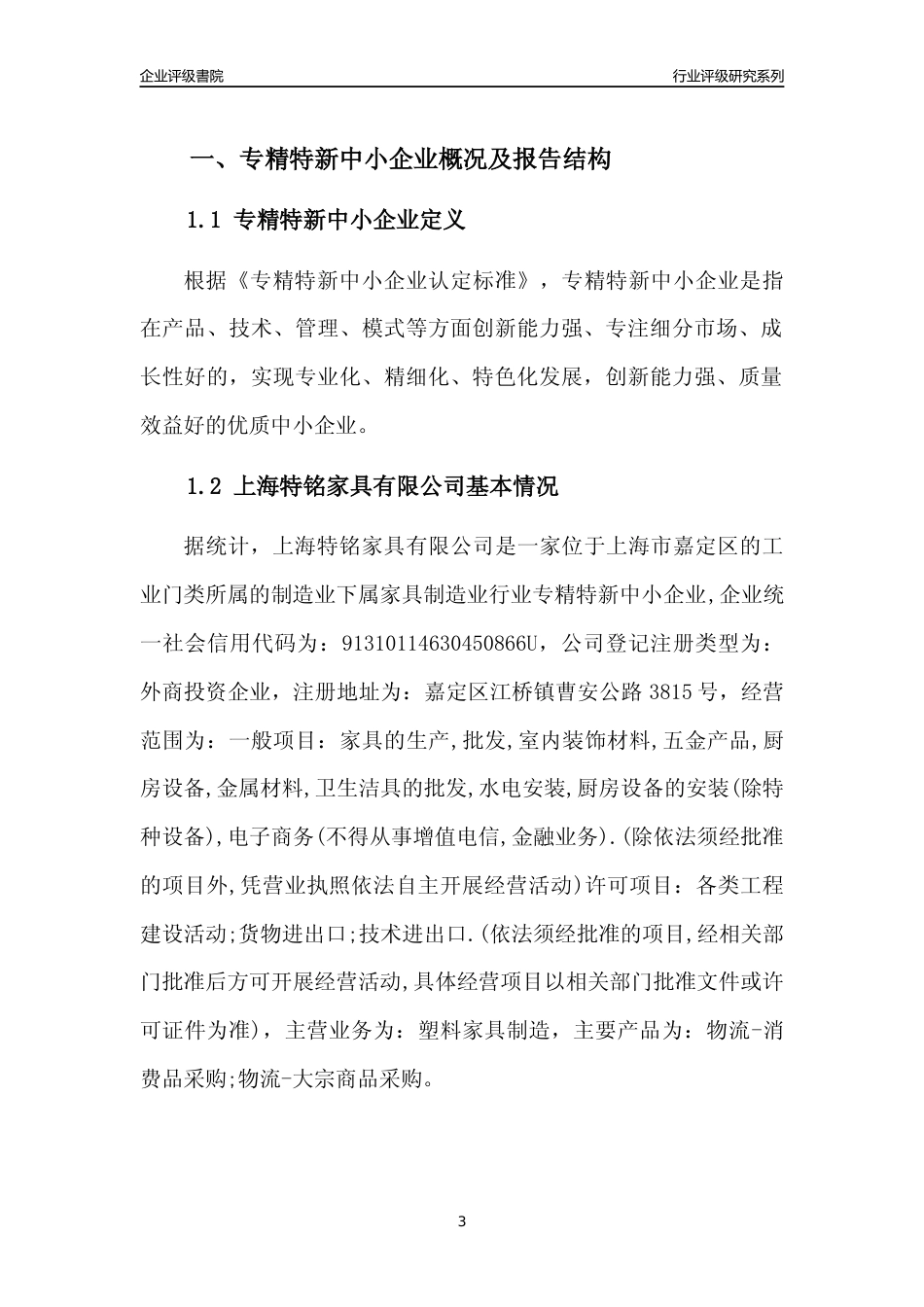 企业评级書院

行业评级研究系列

一、专精特新中小企业概况及报告结构

1.1 专精特新中小企业定义

根据《专精特新中小企业认定标准》，专精特新中小企业是指在产品、技术、管理、模式等方面创新能力强、专注细分市场、成长性好的，实现专业化、精细化、特色化发展，创新能力强、质量效益好的优质中小企业。

1.2 上海特铭家具有限公司基本情况

据统计，上海特铭家具有限公司是一家位于上海市嘉定区的工业门类所属的制造业下属家具制造业行业专精特新中小企业,企业统一社会信用代码为：91310114630450866U，公司登记注册类型为：外商投资企业，注册地址为：嘉定区江桥镇曹安公路 3815 号，经营范围为：一般项目：家具的生产,批发,室内装饰材料,五金产品,厨房设备,金属材料,卫生洁具的批发,水电安装,厨房设备的安装(除特种设备),电子商务(不得从事增值电信,金融业务).(除依法须经批准的项目外,凭营业执照依法自主开展经营活动)许可项目：各类工程建设活动;货物进出口;技术进出口.(依法须经批准的项目,经相关部门批准后方可开展经营活动,具体经营项目以相关部门批准文件或许可证件为准)，主营业务为：塑料家具制造，主要产品为：物流-消费品采购;物流-大宗商品采购。

3